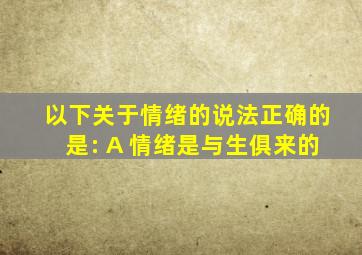 以下关于情绪的说法正确的是: A 情绪是与生俱来的